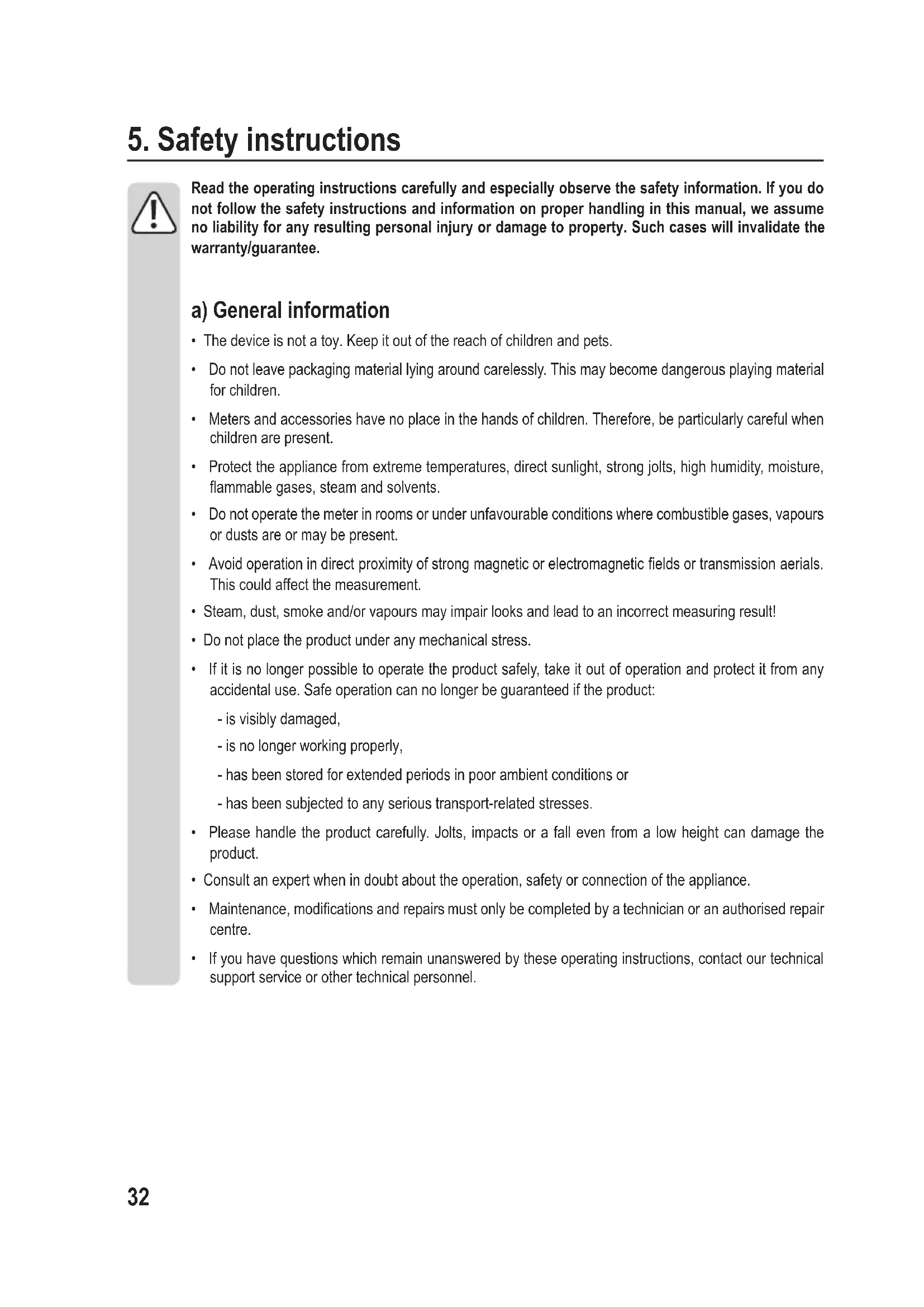 5. Safety instructions

Read the operating instructions carefully and especially observe the safety information. If you do not follow the safety instructions and information on proper handling in this manual, we assume no liability for any resulting personal injury or damage to property. Such cases will invalidate the warranty/guarantee.

a) General information

• The device is not a toy. Keep it out of the reach of children and pets.

• Do not leave packaging material lying around carelessly. This may become dangerous playing material for children.

• Meters and accessories have no place in the hands of children. Therefore, be particularly careful when children are present.

• Protect the appliance from extreme temperatures, direct sunlight, strong jolts, high humidity, moisture, flammable gases, steam and solvents.

• Do not operate the meter in rooms or under unfavourable conditions where combustible gases, vapours or dusts are or may be present.

• Avoid operation in direct proximity of strong magnetic or electromagnetic fields or transmission aerials. This could affect the measurement.

• Steam, dust, smoke and/or vapours may impair looks and lead to an incorrect measuring result!

• Do not place the product under any mechanical stress.

• If it is no longer possible to operate the product safely, take it out of operation and protect it from any accidental use. Safe operation can no longer be guaranteed if the product:

- is visibly damaged,

- is no longer working properly,

- has been stored for extended periods in poor ambient conditions or

- has been subjected to any serious transport-related stresses.

• Please handle the product carefully. Jolts, impacts or a fall even from a low height can damage the product.

• Consult an expert when in doubt about the operation, safety or connection of the appliance.

• Maintenance, modifications and repairs must only be completed by a technician or an authorised repair centre.

• If you have questions which remain unanswered by these operating instructions, contact our technical support service or other technical personnel.

32